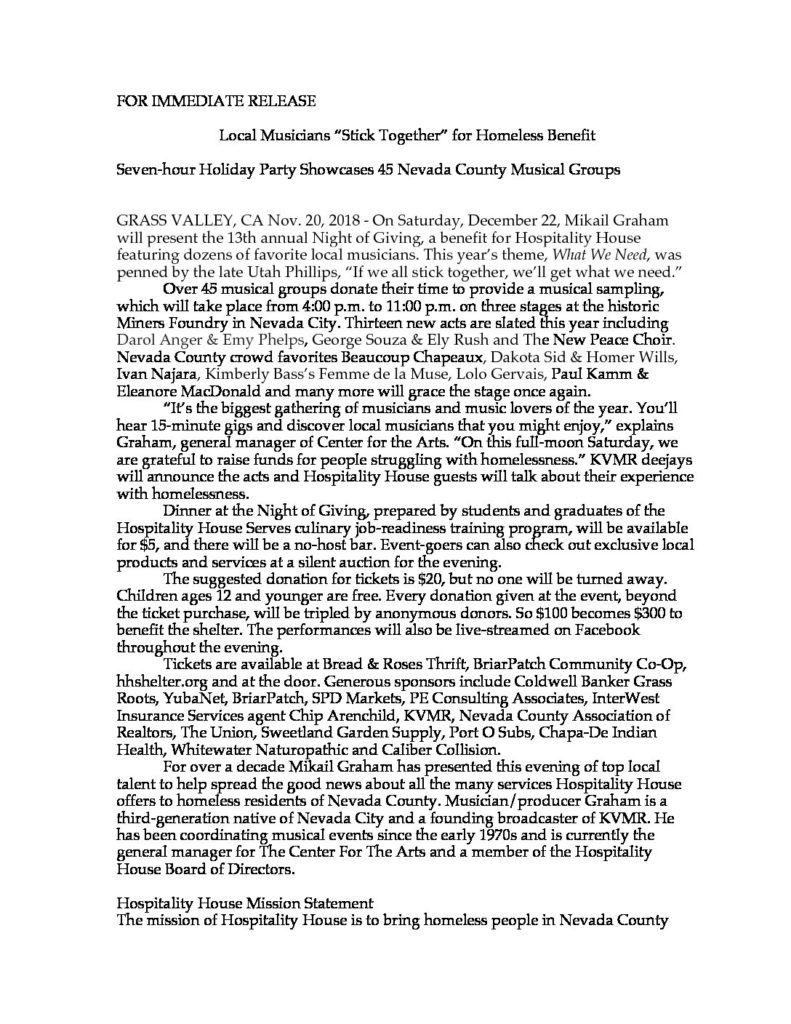 FOR IMMEDIATE RELEASE

Local Musicians "Stick Together" for Homeless Benefit

Seven-hour Holiday Party Showcases 45 Nevada County Musical Groups

GRASS VALLEY, CA Nov. 20, 2018 - On Saturday, December 22, Mikail Graham will present the 13th annual Night of Giving, a benefit for Hospitality House featuring dozens of favorite local musicians. This year's theme, What We Need, was penned by the late Utah Phillips, "If we all stick together, we'll get what we need."

Over 45 musical groups donate their time to provide a musical sampling, which will take place from 4:00 p.m. to 11:00 p.m. on three stages at the historic Miners Foundry in Nevada City. Thirteen new acts are slated this year including Darol Anger & Emy Phelps, George Souza & Ely Rush and The New Peace Choir. Nevada County crowd favorites Beaucoup Chapeaux, Dakota Sid & Homer Wills, Ivan Najara, Kimberly Bass's Femme de la Muse, Lolo Gervais, Paul Kamm & Eleanore MacDonald and many more will grace the stage once again.

"It's the biggest gathering of musicians and music lovers of the year. You'll hear 15-minute gigs and discover local musicians that you might enjoy," explains Graham, general manager of Center for the Arts. "On this full-moon Saturday, we are grateful to raise funds for people struggling with homelessness." KVMR deejays will announce the acts and Hospitality House guests will talk about their experience with homelessness.

Dinner at the Night of Giving, prepared by students and graduates of the Hospitality House Serves culinary job-readiness training program, will be available for $5, and there will be a no-host bar. Event-goers can also check out exclusive local products and services at a silent auction for the evening.

The suggested donation for tickets is $20, but no one will be turned away. Children ages 12 and younger are free. Every donation given at the event, beyond the ticket purchase, will be tripled by anonymous donors. So $100 becomes $300 to benefit the shelter. The performances will also be live-streamed on Facebook throughout the evening.

Tickets are available at Bread & Roses Thrift, BriarPatch Community Co-Op, hhshelter.org and at the door. Generous sponsors include Coldwell Banker Grass Roots, YubaNet, BriarPatch, SPD Markets, PE Consulting Associates, InterWest Insurance Services agent Chip Arenchild, KVMR, Nevada County Association of Realtors, The Union, Sweetland Garden Supply, Port O Subs, Chapa-De Indian Health, Whitewater Naturopathic and Caliber Collision.

For over a decade Mikail Graham has presented this evening of top local talent to help spread the good news about all the many services Hospitality House offers to homeless residents of Nevada County. Musician/producer Graham is a third-generation native of Nevada City and a founding broadcaster of KVMR. He has been coordinating musical events since the early 1970s and is currently the general manager for The Center For The Arts and a member of the Hospitality House Board of Directors.

Hospitality House Mission Statement
The mission of Hospitality House is to bring homeless people in Nevada County